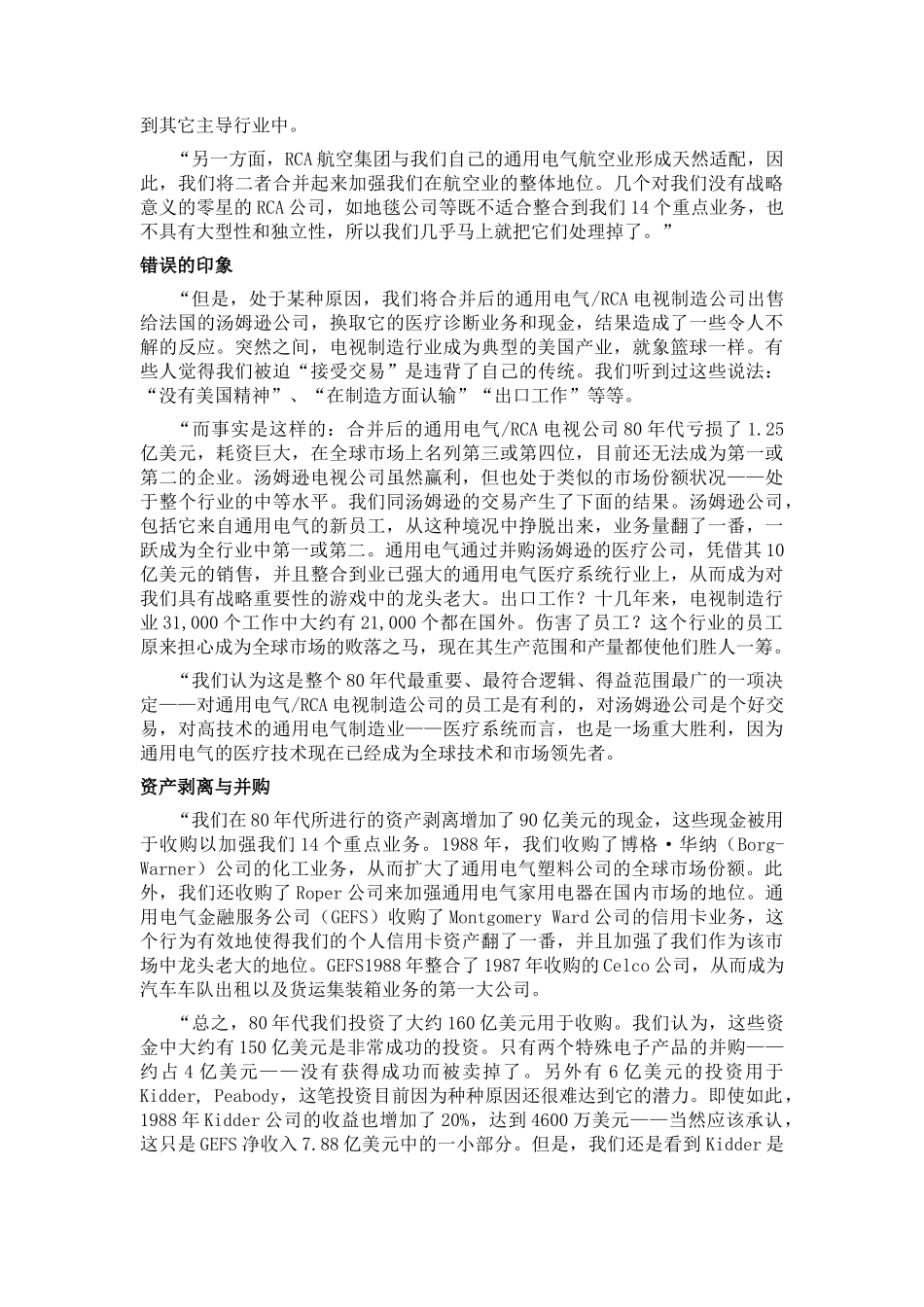 到其它主导行业中。

“另一方面，RCA 航空集团与我们自己的通用电气航空业形成天然适配，因此，我们将二者合并起来加强我们在航空业的整体地位。几个对我们没有战略意义的零星的 RCA 公司，如地毯公司等既不适合整合到我们 14 个重点业务，也不具有大型性和独立性，所以我们几乎马上就把它们处理掉了。”

错误的印象

“但是，处于某种原因，我们将合并后的通用电气/RCA 电视制造公司出售给法国的汤姆逊公司，换取它的医疗诊断业务和现金，结果造成了一些令人不解的反应。突然之间，电视制造行业成为典型的美国产业，就象篮球一样。有些人觉得我们被迫“接受交易”是违背了自己的传统。我们听到过这些说法：“没有美国精神”、“在制造方面认输”“出口工作”等等。

“而事实是这样的：合并后的通用电气/RCA 电视公司 80 年代亏损了 1.25 亿美元，耗资巨大，在全球市场上名列第三或第四位，目前还无法成为第一或第二的企业。汤姆逊电视公司虽然赢利，但也处于类似的市场份额状况——处于整个行业的中等水平。我们同汤姆逊的交易产生了下面的结果。汤姆逊公司，包括它来自通用电气的新员工，从这种境况中挣脱出来，业务量翻了一番，一跃成为全行业中第一或第二。通用电气通过并购汤姆逊的医疗公司，凭借其 10 亿美元的销售，并且整合到业已强大的通用电气医疗系统行业上，从而成为对我们具有战略重要性的游戏中的龙头老大。出口工作？十几年来，电视制造行业 31,000 个工作中大约有 21,000 个都在国外。伤害了员工？这个行业的员工原来担心成为全球市场的败落之马，现在其生产范围和产量都使他们胜人一筹。

“我们认为这是整个 80 年代最重要、最符合逻辑、得益范围最广的一项决定——对通用电气/RCA 电视制造公司的员工是有利的，对汤姆逊公司是个好交易，对高技术的通用电气制造业——医疗系统而言，也是一场重大胜利，因为通用电气的医疗技术现在已经成为全球技术和市场领先者。

资产剥离与并购

“我们在 80 年代所进行的资产剥离增加了 90 亿美元的现金，这些现金被用于收购以加强我们 14 个重点业务。1988 年，我们收购了博格·华纳（Borg-Warner）公司的化工业务，从而扩大了通用电气塑料公司的全球市场份额。此外，我们还收购了 Roper 公司来加强通用电气家用电器在国内市场的地位。通用电气金融服务公司（GEFS）收购了 Montgomery Ward 公司的信用卡业务，这个行为有效地使得我们的个人信用卡资产翻了一番，并且加强了我们作为该市场中龙头老大的地位。GEFS1988 年整合了 1987 年收购的 Celco 公司，从而成为汽车车队出租以及货运集装箱业务的第一大公司。

“总之，80 年代我们投资了大约 160 亿美元用于收购。我们认为，这些资金中大约有 150 亿美元是非常成功的投资。只有两个特殊电子产品的并购——约占 4 亿美元——没有获得成功而被卖掉了。另外有 6 亿美元的投资用于 Kidder, Peabody，这笔投资目前因为种种原因还很难达到它的潜力。即使如此，1988 年 Kidder 公司的收益也增加了 20%，达到 4600 万美元——当然应该承认，这只是 GEFS 净收入 7.88 亿美元中的一小部分。但是，我们还是看到 Kidder 是